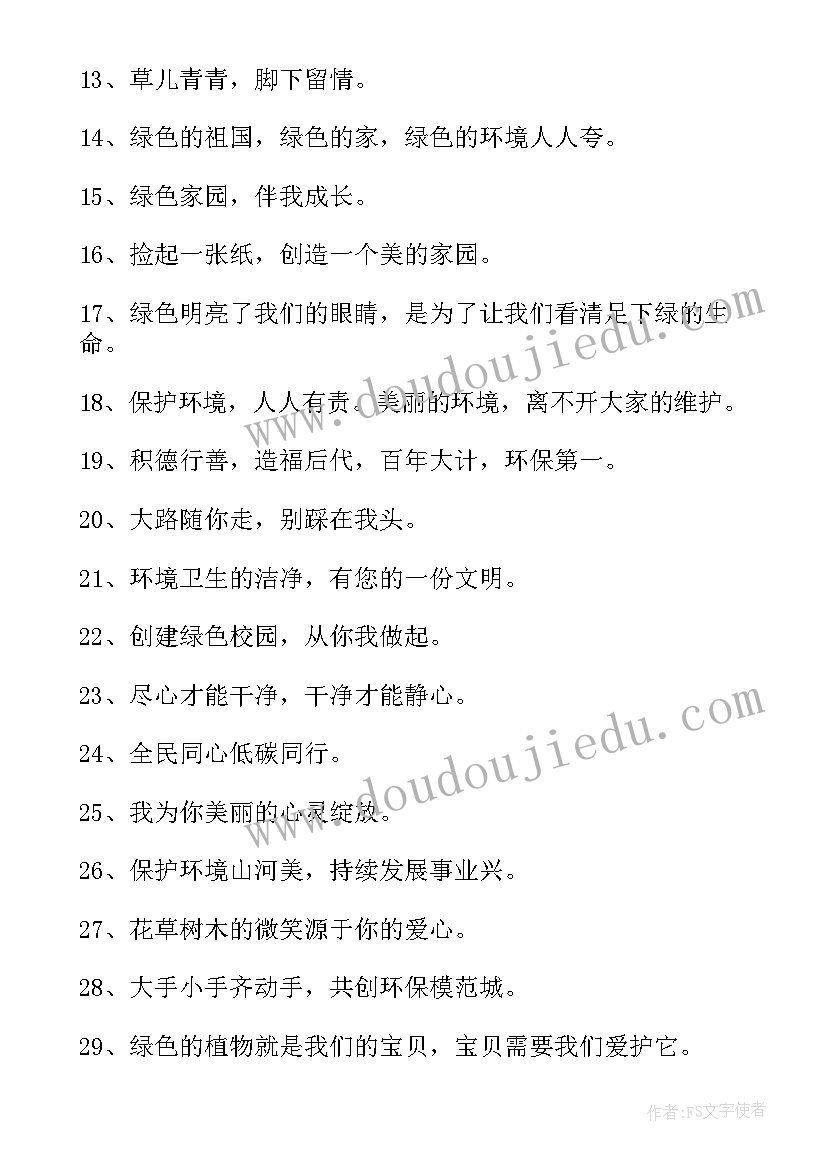 13、草儿青青，脚下留情。

14、绿色的祖国，绿色的家，绿色的环境人人夸。

15、绿色家园，伴我成长。

16、捡起一张纸，创造一个美的家园。

17、绿色明亮了我们的眼睛，是为了让我们看清足下绿的生命。

18、保护环境，人人有责。美丽的环境，离不开大家的维护。

19、积德行善，造福后代，百年大计，环保第一。

20、大路随你走，别踩在我头。

21、环境卫生的洁净，有您的一份文明。

22、创建绿色校园，从你我做起。

23、尽心才能干净，干净才能静心。

24、全民同心低碳同行。

25、我为你美丽的心灵绽放。

26、保护环境山河美，持续发展事业兴。

27、花草树木的微笑源于你的爱心。

28、大手小手齐动手，共创环保模范城。

29、绿色的植物就是我们的宝贝，宝贝需要我们爱护它。

www.doudoujiedu.com

www.doudoujiedu.com

作者：FS文字使者